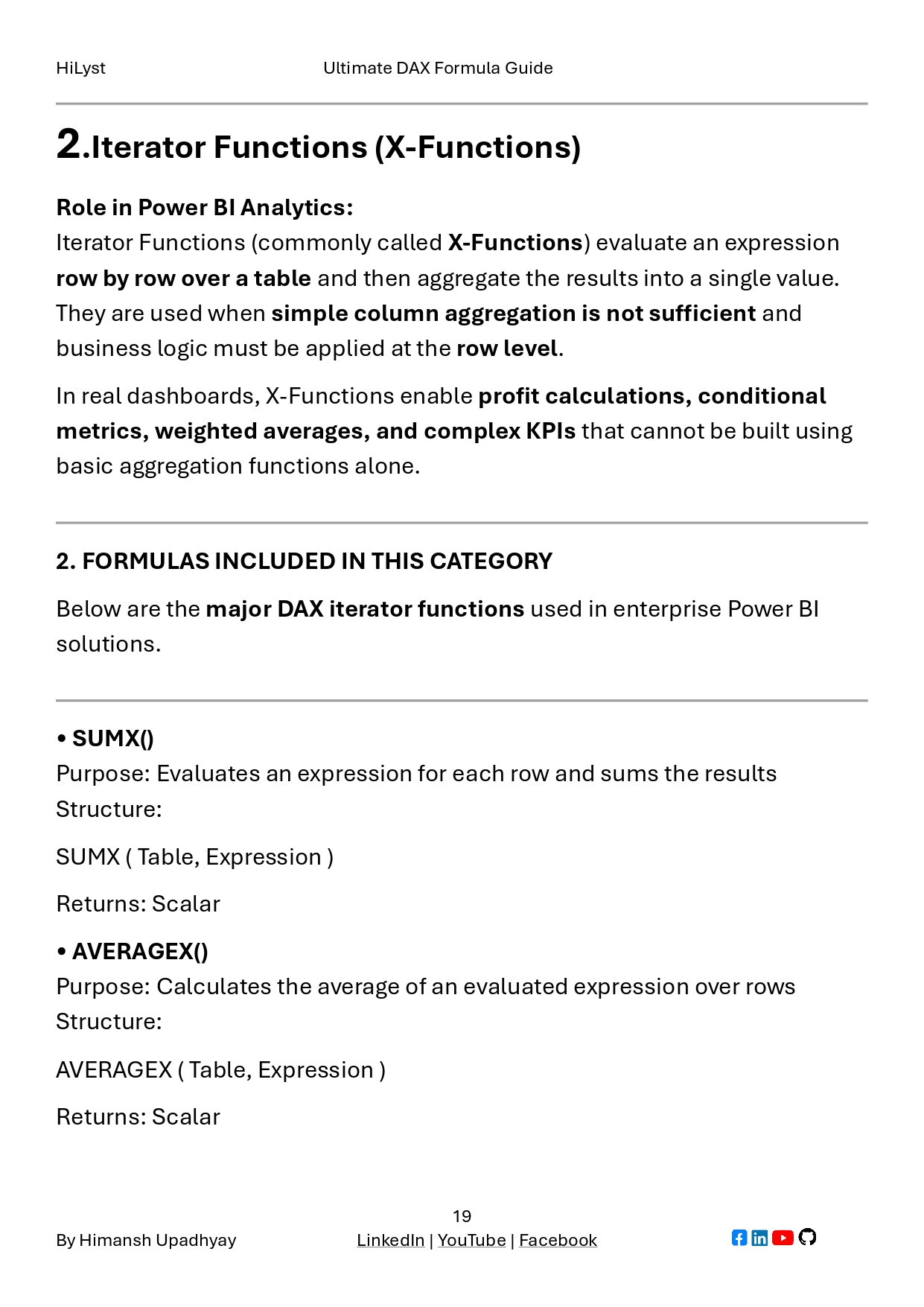 HiLyst Ultimate DAX Formula Guide

2.Iterator Functions (X-Functions)

Role in Power BI Analytics:
Iterator Functions (commonly called X-Functions) evaluate an expression row by row over a table and then aggregate the results into a single value. They are used when simple column aggregation is not sufficient and business logic must be applied at the row level.

In real dashboards, X-Functions enable profit calculations, conditional metrics, weighted averages, and complex KPIs that cannot be built using basic aggregation functions alone.

2. FORMULAS INCLUDED IN THIS CATEGORY

Below are the major DAX iterator functions used in enterprise Power BI solutions.

• SUMX()
Purpose: Evaluates an expression for each row and sums the results
Structure:

SUMX ( Table, Expression )

Returns: Scalar

• AVERAGEX()
Purpose: Calculates the average of an evaluated expression over rows
Structure:

AVERAGEX ( Table, Expression )

Returns: Scalar

19

By Himansh Upadhyay LinkedIn | YouTube | Facebook